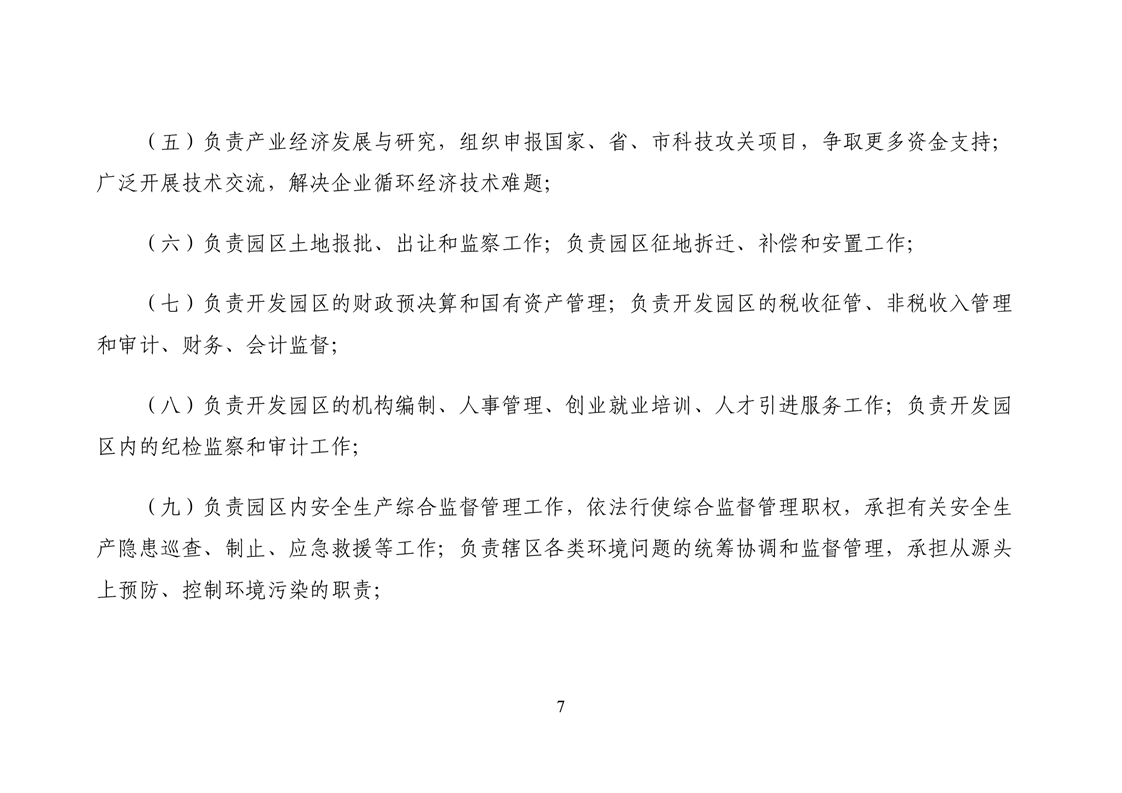 （五）负责产业经济发展与研究，组织申报国家、省、市科技攻关项目，争取更多资金支持；广泛开展技术交流，解决企业循环经济技术难题；

（六）负责园区土地报批、出让和监察工作；负责园区征地拆迁、补偿和安置工作；

（七）负责开发园区的财政预决算和国有资产管理；负责开发园区的税收征管、非税收入管理和审计、财务、会计监督；

（八）负责开发园区的机构编制、人事管理、创业就业培训、人才引进服务工作；负责开发园区内的纪检监察和审计工作；

（九）负责园区内安全生产综合监督管理工作，依法行使综合监督管理职权，承担有关安全生产隐患巡查、制止、应急救援等工作；负责辖区各类环境问题的统筹协调和监督管理，承担从源头上预防、控制环境污染的职责；

7